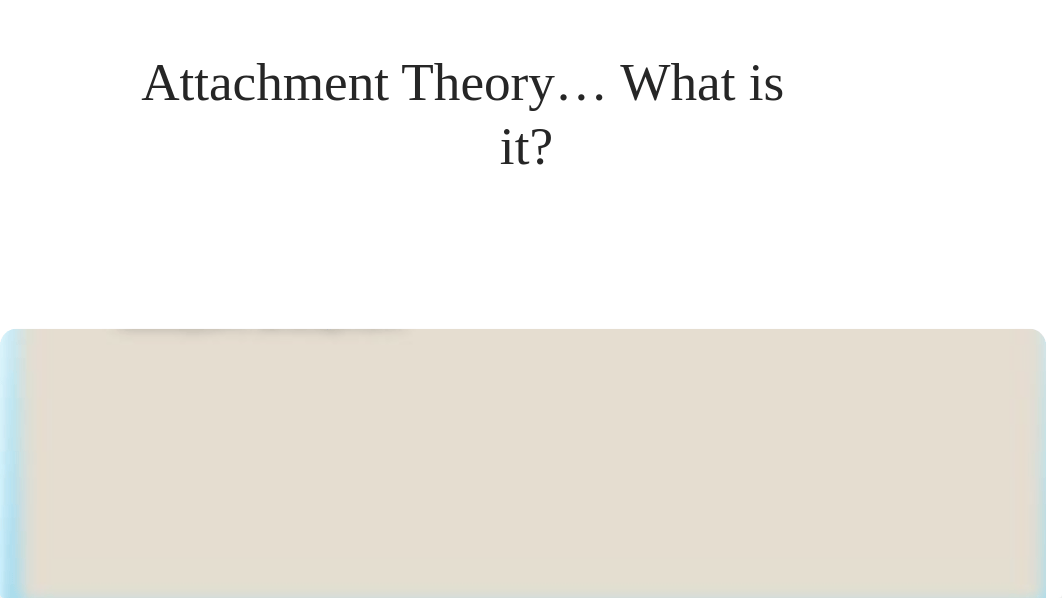 Attachment Theory… What is it?